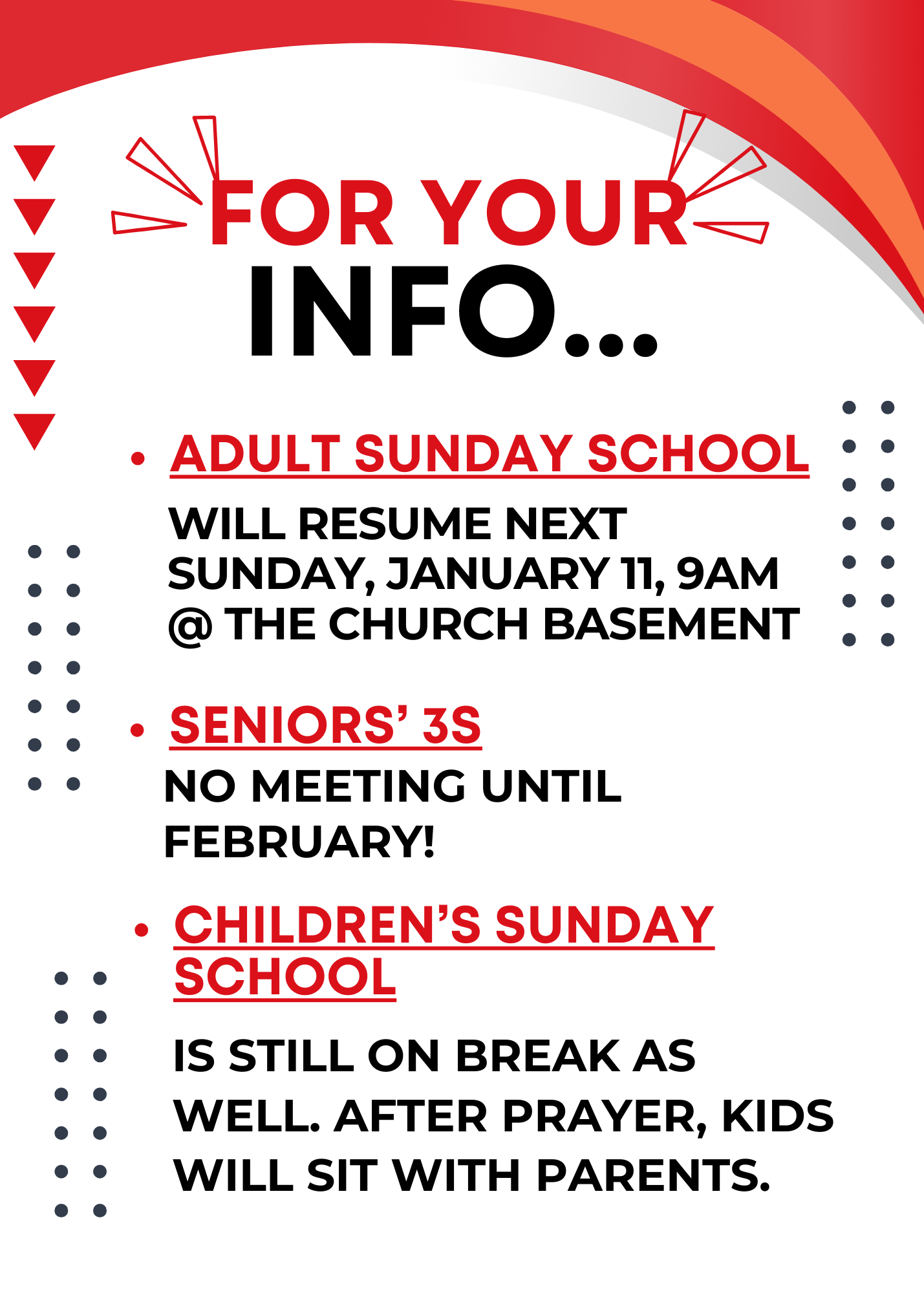 FOR YOUR
INFO...

• ADULT SUNDAY SCHOOL

WILL RESUME NEXT SUNDAY, JANUARY 11, 9AM @ THE CHURCH BASEMENT

• SENIORS' 3S

NO MEETING UNTIL FEBRUARY!

• CHILDREN'S SUNDAY SCHOOL

IS STILL ON BREAK AS WELL. AFTER PRAYER, KIDS WILL SIT WITH PARENTS.